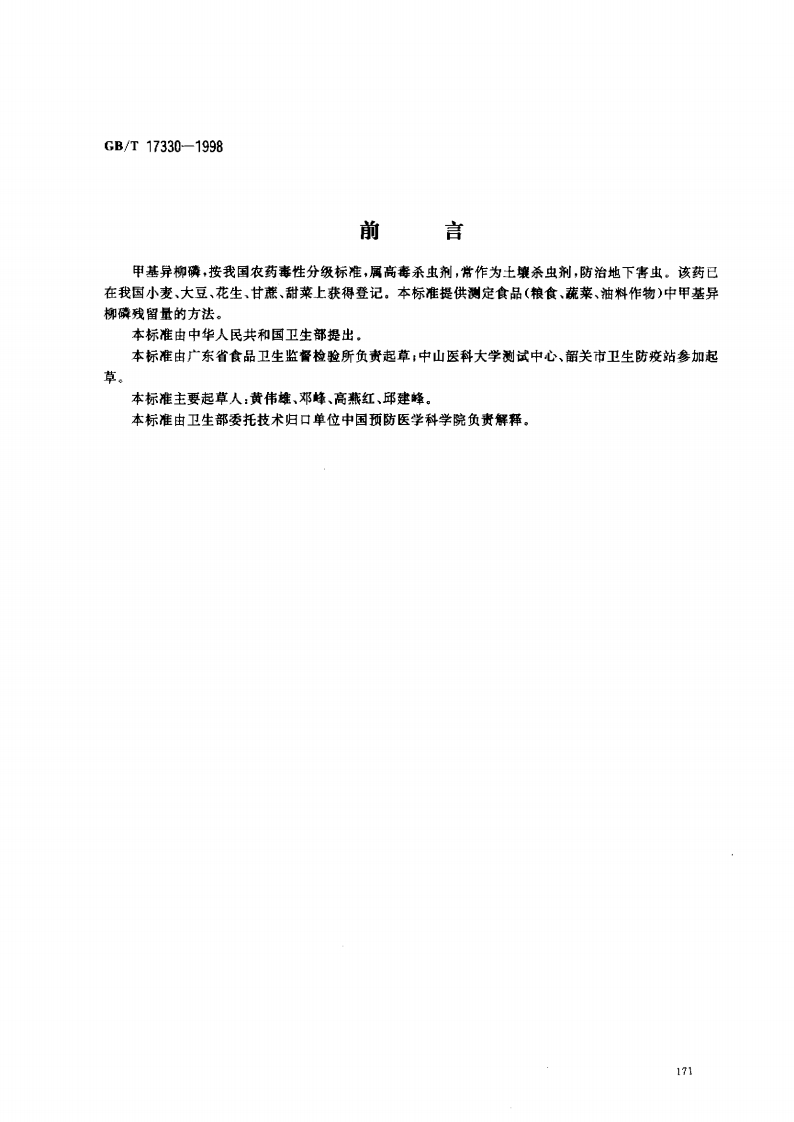 GB/T 17330—1998

前　言

甲基异柳磷，按我国农药毒性分级标准，属高毒杀虫剂，常作为土壤杀虫剂，防治地下害虫。该药已在我国小麦、大豆、花生、甘蔗、甜菜上获得登记。本标准提供测定食品（粮食、蔬菜、油料作物）中甲基异柳磷残留量的方法。

本标准由中华人民共和国卫生部提出。

本标准由广东省食品卫生监督检验所负责起草；中山医科大学测试中心、韶关市卫生防疫站参加起草。

本标准主要起草人：黄伟雄、邓峰、高燕红、邱建峰。

本标准由卫生部委托技术归口单位中国预防医学科学院负责解释。

171